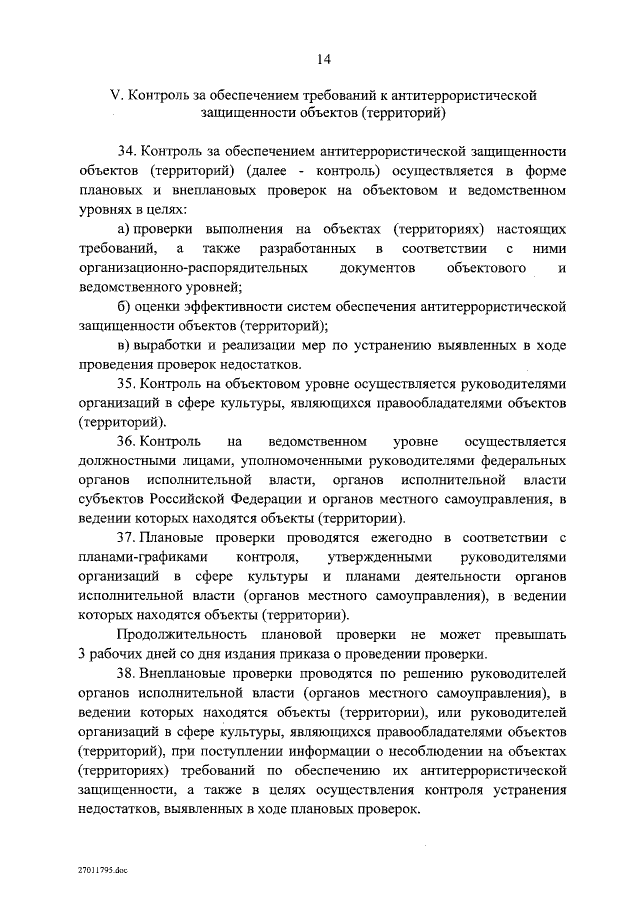 14

V. Контроль за обеспечением требований к антитеррористической защищенности объектов (территорий)

34. Контроль за обеспечением антитеррористической защищенности объектов (территорий) (далее - контроль) осуществляется в форме плановых и внеплановых проверок на объектовом и ведомственном уровнях в целях:

а) проверки выполнения на объектах (территориях) настоящих требований, а также разработанных в соответствии с ними организационно-распорядительных документов объектового и ведомственного уровней;

б) оценки эффективности систем обеспечения антитеррористической защищенности объектов (территорий);

в) выработки и реализации мер по устранению выявленных в ходе проведения проверок недостатков.

35. Контроль на объектовом уровне осуществляется руководителями организаций в сфере культуры, являющихся правообладателями объектов (территорий).

36. Контроль на ведомственном уровне осуществляется должностными лицами, уполномоченными руководителями федеральных органов исполнительной власти, органов исполнительной власти субъектов Российской Федерации и органов местного самоуправления, в ведении которых находятся объекты (территории).

37. Плановые проверки проводятся ежегодно в соответствии с планами-графиками контроля, утвержденными руководителями организаций в сфере культуры и планами деятельности органов исполнительной власти (органов местного самоуправления), в ведении которых находятся объекты (территории).

Продолжительность плановой проверки не может превышать 3 рабочих дней со дня издания приказа о проведении проверки.

38. Внеплановые проверки проводятся по решению руководителей органов исполнительной власти (органов местного самоуправления), в ведении которых находятся объекты (территории), или руководителей организаций в сфере культуры, являющихся правообладателями объектов (территорий), при поступлении информации о несоблюдении на объектах (территориях) требований по обеспечению их антитеррористической защищенности, а также в целях осуществления контроля устранения недостатков, выявленных в ходе плановых проверок.

27011795.doc